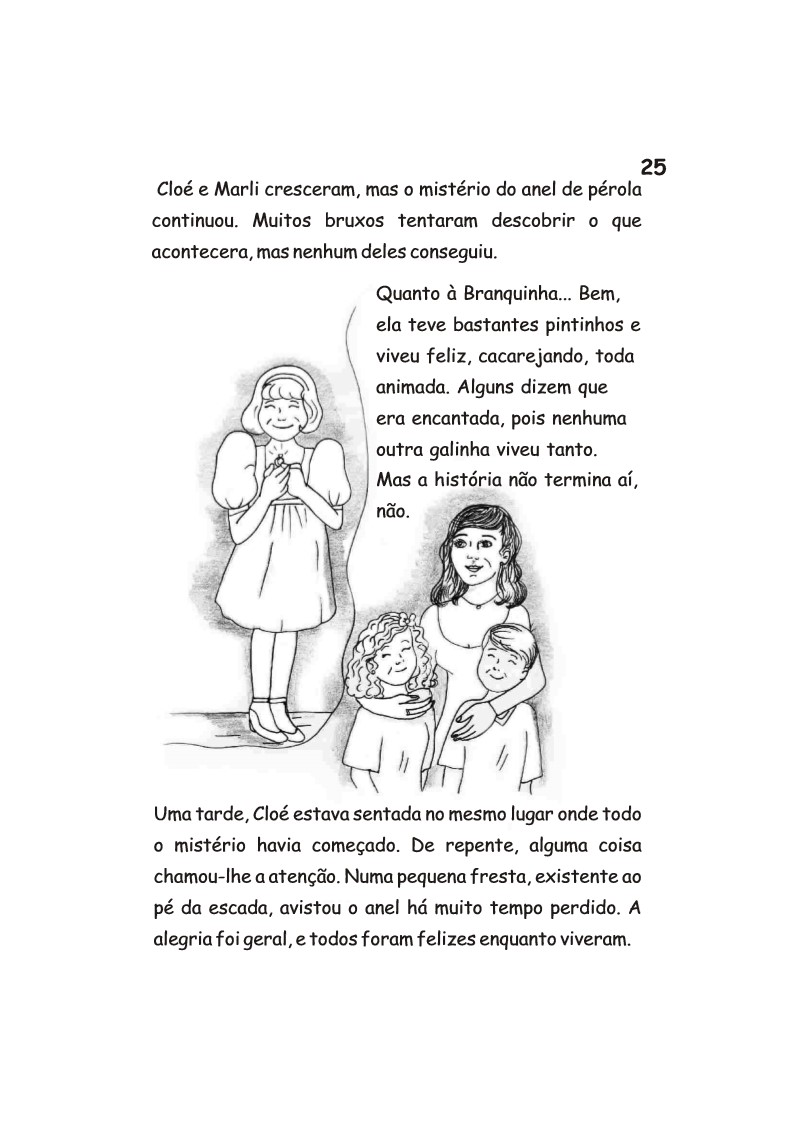 25

Cloé e Marli cresceram, mas o mistério do anel de pérola continuou. Muitos bruxos tentaram descobrir o que acontecera, mas nenhum deles conseguiu.

Quanto à Branquinha... Bem, ela teve bastantes pintinhos e viveu feliz, cacarejando, toda animada. Alguns dizem que era encantada, pois nenhuma outra galinha viveu tanto. Mas a história não termina aí, não.

Uma tarde, Cloé estava sentada no mesmo lugar onde todo o mistério havia começado. De repente, alguma coisa chamou-lhe a atenção. Numa pequena fresta, existente ao pé da escada, avistou o anel há muito tempo perdido. A alegria foi geral, e todos foram felizes enquanto viveram.